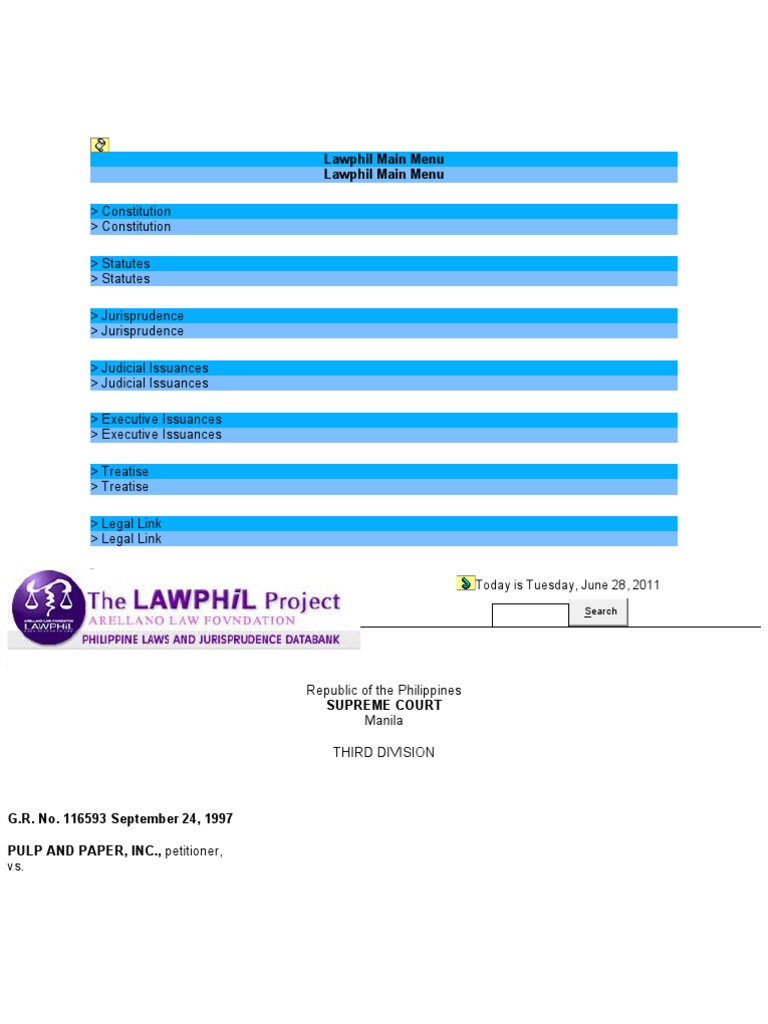 Lawphil Main Menu
Lawphil Main Menu

> Constitution
> Constitution

> Statutes
> Statutes

> Jurisprudence
> Jurisprudence

> Judicial Issuances
> Judicial Issuances

> Executive Issuances
> Executive Issuances

> Treatise
> Treatise

> Legal Link
> Legal Link

ARELLANO LAW FOUNDATION LAWPHiL
The LAWPHiL Project
ARELLANO LAW FOVNDATION
PHILIPPINE LAWS AND JURISPRUDENCE DATABANK

Today is Tuesday, June 28, 2011

Search

Republic of the Philippines
SUPREME COURT
Manila

THIRD DIVISION

G.R. No. 116593 September 24, 1997

PULP AND PAPER, INC., petitioner,
vs.